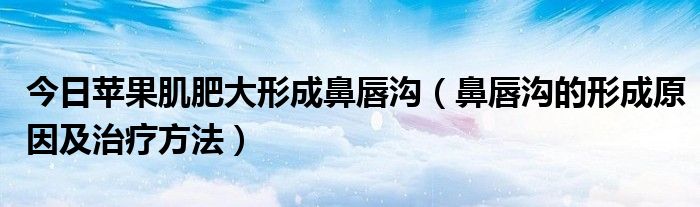 今日苹果肌肥大形成鼻唇沟（鼻唇沟的形成原因及治疗方法）